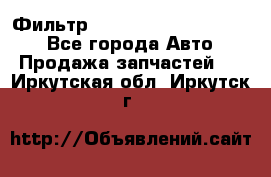 Фильтр
Все города Авто
Продажа запчастей
Иркутская обл Иркутск г

http://Объявлений.сайт